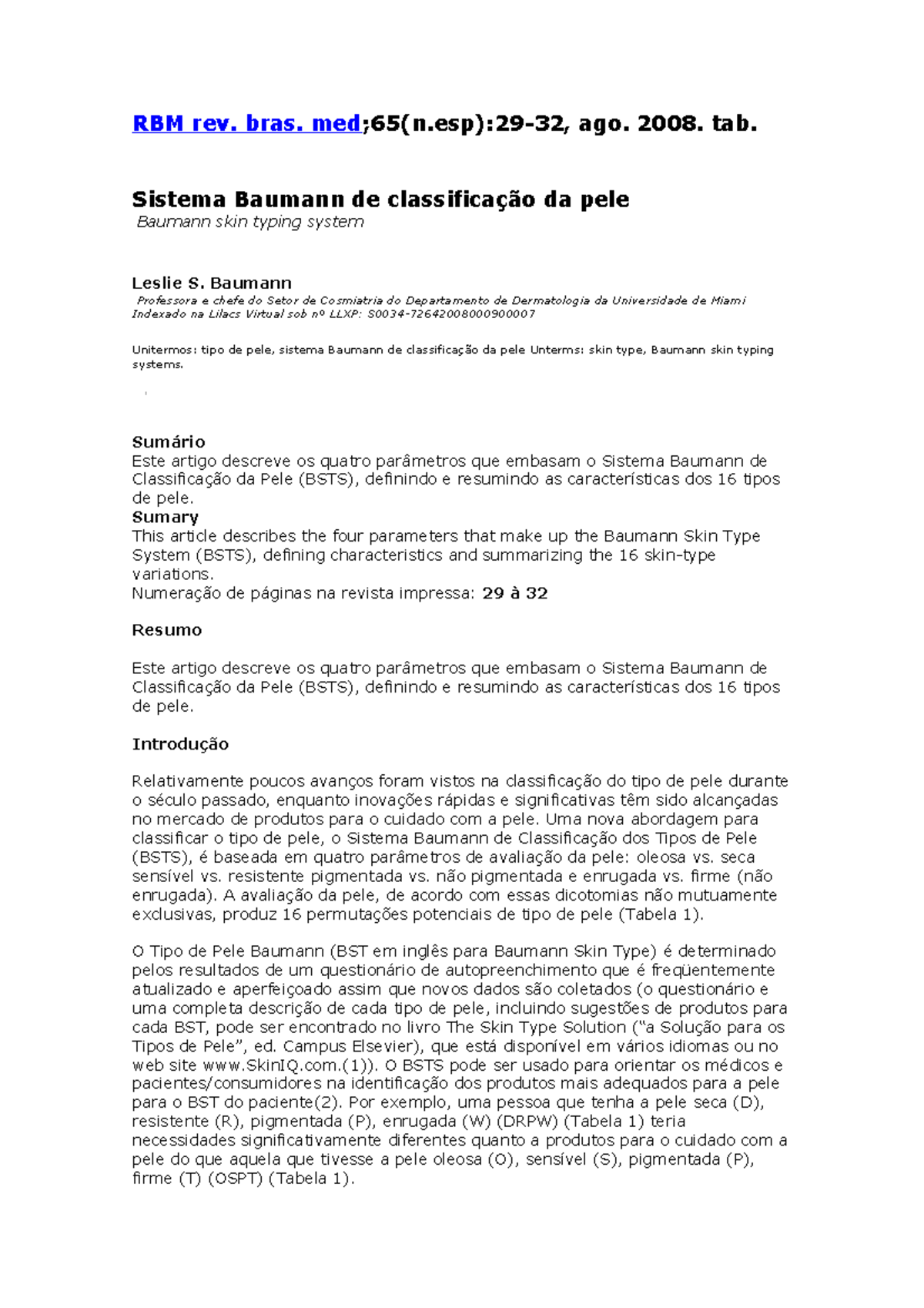 RBM rev. bras. med;65(n.esp):29-32, ago. 2008. tab.

Sistema Baumann de classificação da pele
Baumann skin typing system

Leslie S. Baumann
Professora e chefe do Setor de Cosmiatria do Departamento de Dermatologia da Universidade de Miami
Indexado na Lilacs Virtual sob nº LLXP: S0034-72642008000900007

Unitermos: tipo de pele, sistema Baumann de classificação da pele Unterms: skin type, Baumann skin typing systems.

Sumário
Este artigo descreve os quatro parâmetros que embasam o Sistema Baumann de Classificação da Pele (BSTS), definindo e resumindo as características dos 16 tipos de pele.
Sumary
This article describes the four parameters that make up the Baumann Skin Type System (BSTS), defining characteristics and summarizing the 16 skin-type variations.
Numeração de páginas na revista impressa: 29 à 32

Resumo

Este artigo descreve os quatro parâmetros que embasam o Sistema Baumann de Classificação da Pele (BSTS), definindo e resumindo as características dos 16 tipos de pele.

Introdução

Relativamente poucos avanços foram vistos na classificação do tipo de pele durante o século passado, enquanto inovações rápidas e significativas têm sido alcançadas no mercado de produtos para o cuidado com a pele. Uma nova abordagem para classificar o tipo de pele, o Sistema Baumann de Classificação dos Tipos de Pele (BSTS), é baseada em quatro parâmetros de avaliação da pele: oleosa vs. seca sensível vs. resistente pigmentada vs. não pigmentada e enrugada vs. firme (não enrugada). A avaliação da pele, de acordo com essas dicotomias não mutuamente exclusivas, produz 16 permutações potenciais de tipo de pele (Tabela 1).

O Tipo de Pele Baumann (BST em inglês para Baumann Skin Type) é determinado pelos resultados de um questionário de autopreenchimento que é freqüentemente atualizado e aperfeiçoado assim que novos dados são coletados (o questionário e uma completa descrição de cada tipo de pele, incluindo sugestões de produtos para cada BST, pode ser encontrado no livro The Skin Type Solution ("a Solução para os Tipos de Pele", ed. Campus Elsevier), que está disponível em vários idiomas ou no web site www.SkinIQ.com.(1)). O BSTS pode ser usado para orientar os médicos e pacientes/consumidores na identificação dos produtos mais adequados para a pele para o BST do paciente(2). Por exemplo, uma pessoa que tenha a pele seca (D), resistente (R), pigmentada (P), enrugada (W) (DRPW) (Tabela 1) teria necessidades significativamente diferentes quanto a produtos para o cuidado com a pele do que aquela que tivesse a pele oleosa (O), sensível (S), pigmentada (P), firme (T) (OSPT) (Tabela 1).